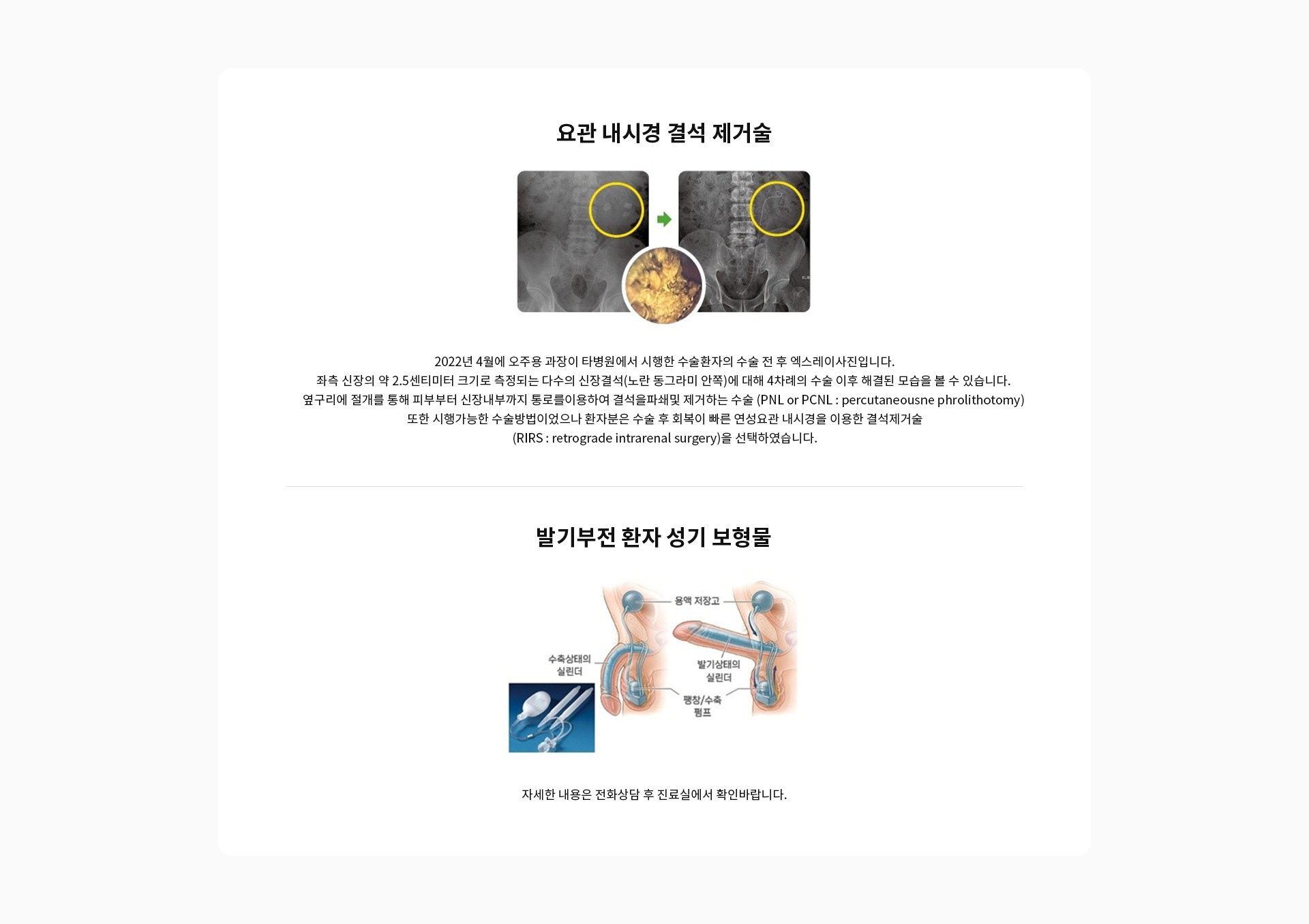 요관 내시경 결석 제거술

2022년 4월에 오주용 과장이 타병원에서 시행한 수술환자의 수술 전 후 엑스레이사진입니다.
좌측 신장의 약 2.5센티미터 크기로 측정되는 다수의 신장결석(노란 동그라미 안쪽)에 대해 4차례의 수술 이후 해결된 모습을 볼 수 있습니다.
옆구리에 절개를 통해 피부부터 신장내부까지 통로를이용하여 결석을파쇄및 제거하는 수술 (PNL or PCNL : percutaneousne phrolithotomy)
또한 시행가능한 수술방법이었으나 환자분은 수술 후 회복이 빠른 연성요관 내시경을 이용한 결석제거술
(RIRS : retrograde intrarenal surgery)을 선택하였습니다.

발기부전 환자 성기 보형물

용액 저장고

수축상태의
실린더

발기상태의
실린더

팽창/수축
펌프

자세한 내용은 전화상담 후 진료실에서 확인바랍니다.